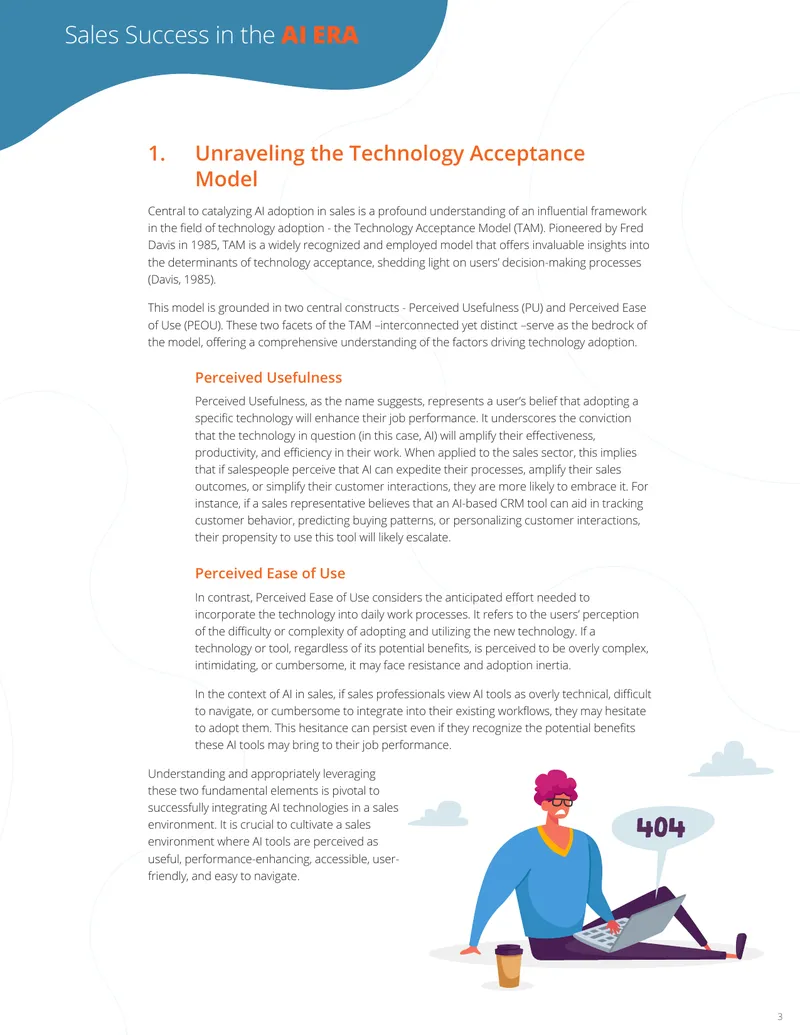 Sales Success in the AI ERA

1. Unraveling the Technology Acceptance Model

Central to catalyzing AI adoption in sales is a profound understanding of an influential framework in the field of technology adoption - the Technology Acceptance Model (TAM). Pioneered by Fred Davis in 1985, TAM is a widely recognized and employed model that offers invaluable insights into the determinants of technology acceptance, shedding light on users' decision-making processes (Davis, 1985).

This model is grounded in two central constructs - Perceived Usefulness (PU) and Perceived Ease of Use (PEOU). These two facets of the TAM –interconnected yet distinct –serve as the bedrock of the model, offering a comprehensive understanding of the factors driving technology adoption.

Perceived Usefulness

Perceived Usefulness, as the name suggests, represents a user's belief that adopting a specific technology will enhance their job performance. It underscores the conviction that the technology in question (in this case, AI) will amplify their effectiveness, productivity, and efficiency in their work. When applied to the sales sector, this implies that if salespeople perceive that AI can expedite their processes, amplify their sales outcomes, or simplify their customer interactions, they are more likely to embrace it. For instance, if a sales representative believes that an AI-based CRM tool can aid in tracking customer behavior, predicting buying patterns, or personalizing customer interactions, their propensity to use this tool will likely escalate.

Perceived Ease of Use

In contrast, Perceived Ease of Use considers the anticipated effort needed to incorporate the technology into daily work processes. It refers to the users' perception of the difficulty or complexity of adopting and utilizing the new technology. If a technology or tool, regardless of its potential benefits, is perceived to be overly complex, intimidating, or cumbersome, it may face resistance and adoption inertia.

In the context of AI in sales, if sales professionals view AI tools as overly technical, difficult to navigate, or cumbersome to integrate into their existing workflows, they may hesitate to adopt them. This hesitance can persist even if they recognize the potential benefits these AI tools may bring to their job performance.

Understanding and appropriately leveraging these two fundamental elements is pivotal to successfully integrating AI technologies in a sales environment. It is crucial to cultivate a sales environment where AI tools are perceived as useful, performance-enhancing, accessible, user-friendly, and easy to navigate.

404

3